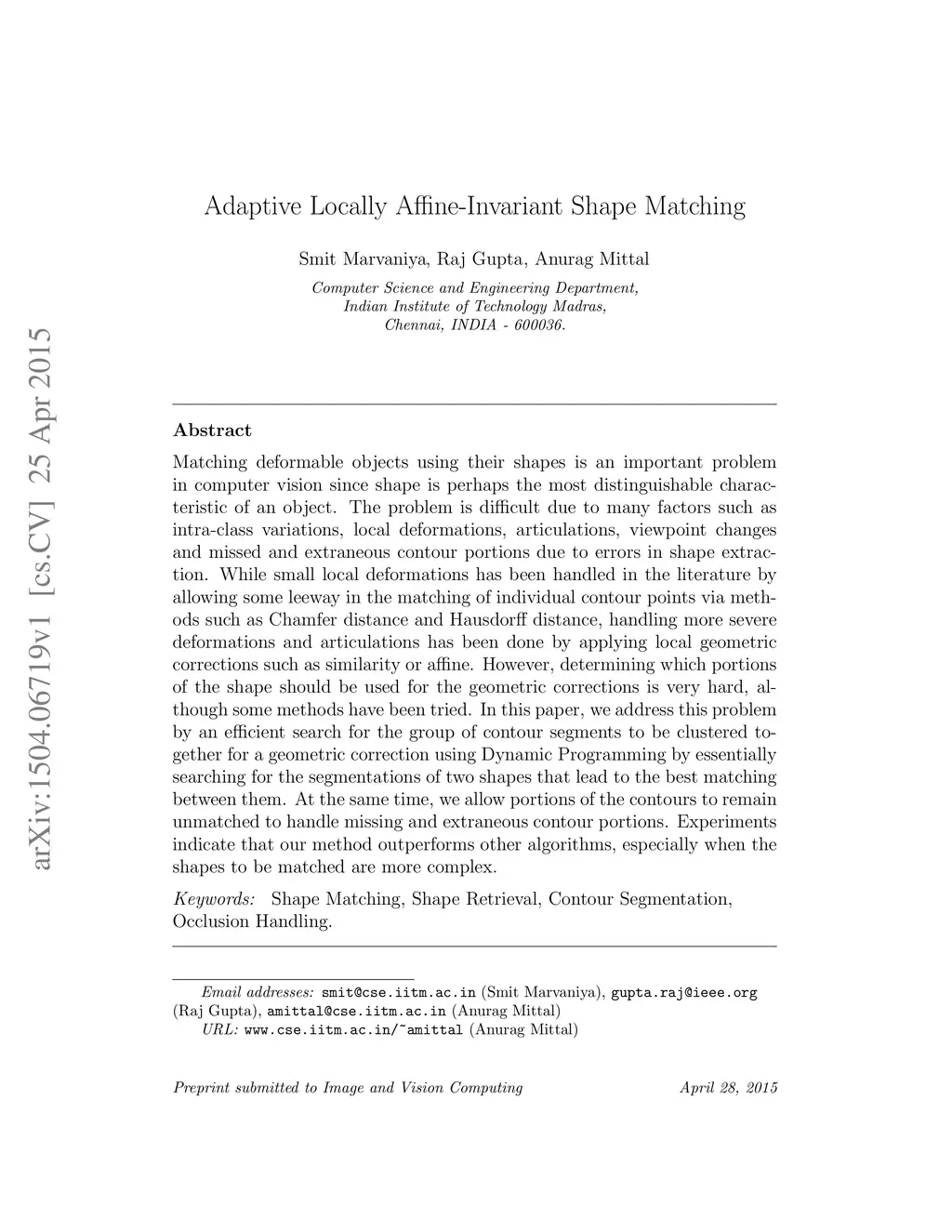 arXiv:1504.06719v1 [cs.CV] 25 Apr 2015

Adaptive Locally Affine-Invariant Shape Matching

Smit Marvaniya, Raj Gupta, Anurag Mittal

Computer Science and Engineering Department,
Indian Institute of Technology Madras,
Chennai, INDIA - 600036.

Abstract

Matching deformable objects using their shapes is an important problem in computer vision since shape is perhaps the most distinguishable characteristic of an object. The problem is difficult due to many factors such as intra-class variations, local deformations, articulations, viewpoint changes and missed and extraneous contour portions due to errors in shape extraction. While small local deformations has been handled in the literature by allowing some leeway in the matching of individual contour points via methods such as Chamfer distance and Hausdorff distance, handling more severe deformations and articulations has been done by applying local geometric corrections such as similarity or affine. However, determining which portions of the shape should be used for the geometric corrections is very hard, although some methods have been tried. In this paper, we address this problem by an efficient search for the group of contour segments to be clustered together for a geometric correction using Dynamic Programming by essentially searching for the segmentations of two shapes that lead to the best matching between them. At the same time, we allow portions of the contours to remain unmatched to handle missing and extraneous contour portions. Experiments indicate that our method outperforms other algorithms, especially when the shapes to be matched are more complex.

Keywords: Shape Matching, Shape Retrieval, Contour Segmentation, Occlusion Handling.

Email addresses: smit@cse.iitm.ac.in (Smit Marvaniya), gupta.raj@ieee.org (Raj Gupta), amittal@cse.iitm.ac.in (Anurag Mittal)
URL: www.cse.iitm.ac.in/~amittal (Anurag Mittal)

Preprint submitted to Image and Vision Computing April 28, 2015